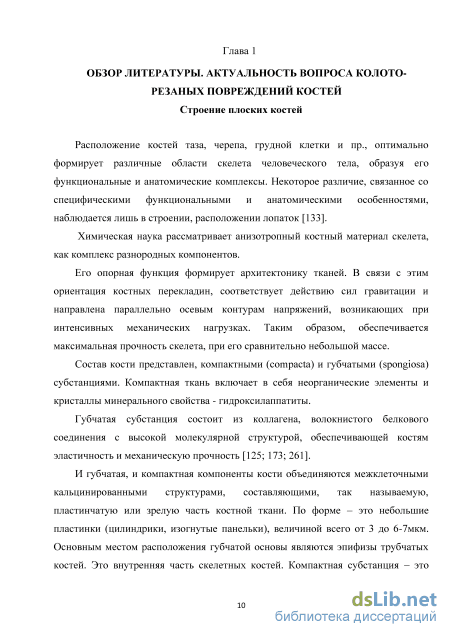 Глава 1

ОБЗОР ЛИТЕРАТУРЫ. АКТУАЛЬНОСТЬ ВОПРОСА КОЛОТО-РЕЗАНЫХ ПОВРЕЖДЕНИЙ КОСТЕЙ

Строение плоских костей

Расположение костей таза, черепа, грудной клетки и пр., оптимально формирует различные области скелета человеческого тела, образуя его функциональные и анатомические комплексы. Некоторое различие, связанное со специфическими функциональными и анатомическими особенностями, наблюдается лишь в строении, расположении лопаток [133].

Химическая наука рассматривает анизотропный костный материал скелета, как комплекс разнородных компонентов.

Его опорная функция формирует архитектонику тканей. В связи с этим ориентация костных перекладин, соответствует действию сил гравитации и направлена параллельно осевым контурам напряжений, возникающих при интенсивных механических нагрузках. Таким образом, обеспечивается максимальная прочность скелета, при его сравнительно небольшой массе.

Состав кости представлен, компактными (compacta) и губчатыми (spongiosa) субстанциями. Компактная ткань включает в себя неорганические элементы и кристаллы минерального свойства - гидроксилаппатиты.

Губчатая субстанция состоит из коллагена, волокнистого белкового соединения с высокой молекулярной структурой, обеспечивающей костям эластичность и механическую прочность [125; 173; 261].

И губчатая, и компактная компоненты кости объединяются межклеточными кальцинированными структурами, составляющими, так называемую, пластинчатую или зрелую часть костной ткани. По форме – это небольшие пластинки (цилиндрики, изогнутые панельки), величиной всего от 3 до 6-7мкм. Основным местом расположения губчатой основы являются эпифизы трубчатых костей. Это внутренняя часть скелетных костей. Компактная субстанция – это

10

dsLib.net
библиотека диссертаций